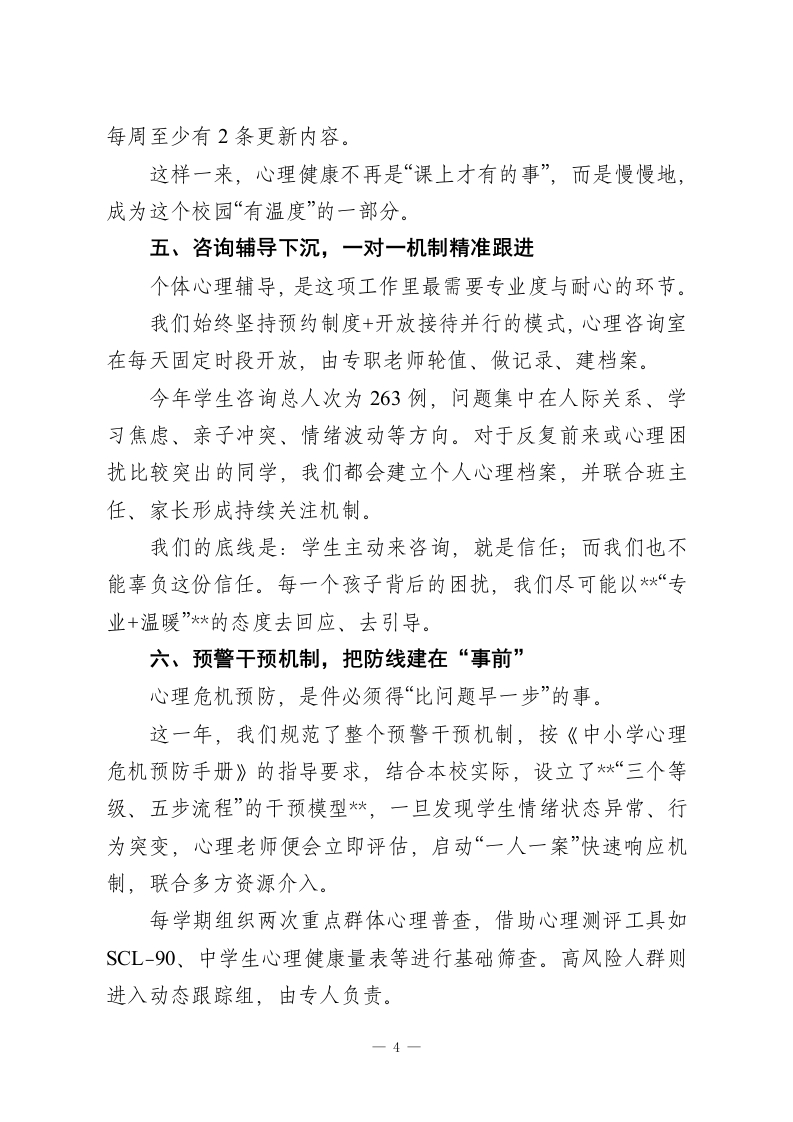 每周至少有 2 条更新内容。

这样一来，心理健康不再是“课上才有的事”，而是慢慢地，成为这个校园“有温度”的一部分。

五、咨询辅导下沉，一对一机制精准跟进

个体心理辅导，是这项工作里最需要专业度与耐心的环节。

我们始终坚持预约制度+开放接待并行的模式，心理咨询室在每天固定时段开放，由专职老师轮值、做记录、建档案。

今年学生咨询总人次为 263 例，问题集中在人际关系、学习焦虑、亲子冲突、情绪波动等方向。对于反复前来或心理困扰比较突出的同学，我们都会建立个人心理档案，并联合班主任、家长形成持续关注机制。

我们的底线是：学生主动来咨询，就是信任；而我们也不能辜负这份信任。每一个孩子背后的困扰，我们尽可能以**“专业+温暖”**的态度去回应、去引导。

六、预警干预机制，把防线建在“事前”

心理危机预防，是件必须得“比问题早一步”的事。

这一年，我们规范了整个预警干预机制，按《中小学心理危机预防手册》的指导要求，结合本校实际，设立了**“三个等级、五步流程”的干预模型**，一旦发现学生情绪状态异常、行为突变，心理老师便会立即评估，启动“一人一案”快速响应机制，联合多方资源介入。

每学期组织两次重点群体心理普查，借助心理测评工具如 SCL-90、中学生心理健康量表等进行基础筛查。高风险人群则进入动态跟踪组，由专人负责。

— 4 —